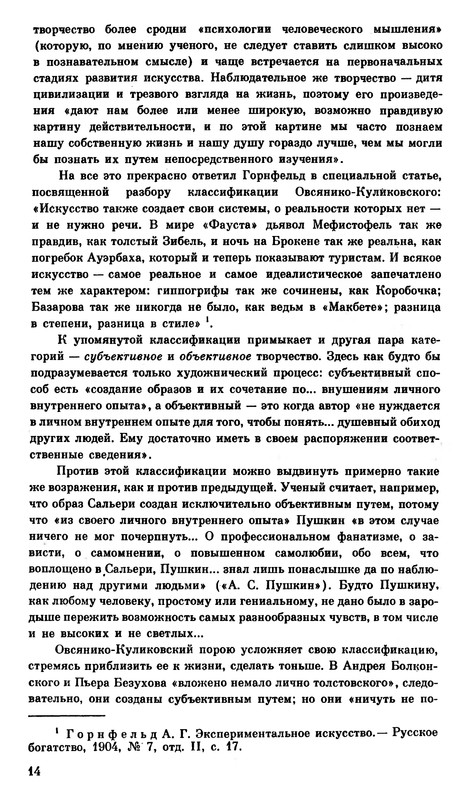 творчество более сродни «психологии человеческого мышления» (которую, по мнению ученого, не следует ставить слишком высоко в познавательном смысле) и чаще встречается на первоначальных стадиях развития искусства. Наблюдательное же творчество — дитя цивилизации и трезвого взгляда на жизнь, поэтому его произведения «дают нам более или менее широкую, возможно правдивую картину действительности, и по этой картине мы часто познаем нашу собственную жизнь и нашу душу гораздо лучше, чем мы могли бы познать их путем непосредственного изучения».

На все это прекрасно ответил Горнфельд в специальной статье, посвященной разбору классификации Овсянико-Куликовского: «Искусство также создает свои системы, о реальности которых нет — и не нужно речи. В мире «Фауста» дьявол Мефистофель так же правдив, как толстый Зибель, и ночь на Брокене так же реальна, как погребок Ауэрбаха, который и теперь показывают туристам. И всякое искусство — самое реальное и самое идеалистическое запечатлено тем же характером: гиппогрифы так же сочинены, как Коробочка; Базарова так же никогда не было, как ведьм в «Макбете»; разница в степени, разница в стиле» $^1$.

К упомянутой классификации примыкает и другая пара категорий — субъективное и объективное творчество. Здесь как будто бы подразумевается только художнический процесс: субъективный способ есть «создание образов и их сочетание по... внушениям личного внутреннего опыта», а объективный — это когда автор «не нуждается в личном внутреннем опыте для того, чтобы понять... душевный обиход других людей. Ему достаточно иметь в своем распоряжении соответственные сведения».

Против этой классификации можно выдвинуть примерно такие же возражения, как и против предыдущей. Ученый считает, например, что образ Сальери создан исключительно объективным путем, потому что «из своего личного внутреннего опыта» Пушкин «в этом случае ничего не мог почерпнуть... О профессиональном фанатизме, о зависти, о самомнении, о повышенном самолюбии, обо всем, что воплощено в Сальери, Пушкин... знал лишь понаслышке да по наблюдению над другими людьми» («А. С. Пушкин»). Будто Пушкину, как любому человеку, простому или гениальному, не дано было в зародыше пережить возможность самых разнообразных чувств, в том числе и не высоких и не светлых...

Овсянико-Куликовский порою усложняет свою классификацию, стремясь приблизить ее к жизни, сделать тоньше. В Андрея Болконского и Пьера Безухова «вложено немало лично толстовского», следовательно, они созданы субъективным путем; но они «ничуть не по-

$^1$ Горнфельд А. Г. Экспериментальное искусство.— Русское богатство, 1904, № 7, отд. II, с. 17.

14